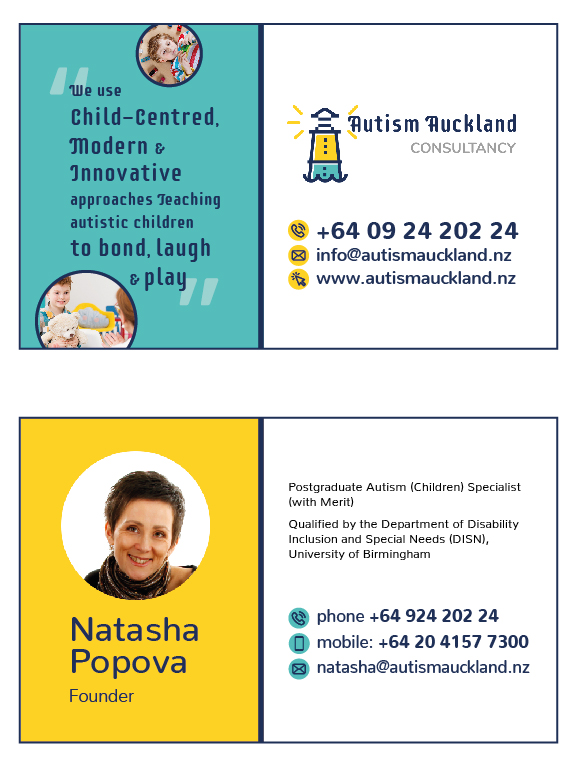 We use Child-Centred, Modern & Innovative approaches Teaching autistic children to bond, laugh & play

Autism Auckland
CONSULTANCY

+64 09 24 202 24
info@autismauckland.nz
www.autismauckland.nz

Natasha Popova
Founder

Postgraduate Autism (Children) Specialist (with Merit)

Qualified by the Department of Disability Inclusion and Special Needs (DISN), University of Birmingham

phone +64 924 202 24
mobile: +64 20 4157 7300
natasha@autismauckland.nz